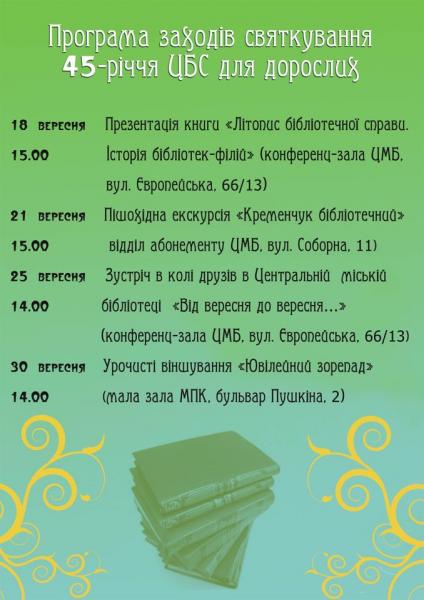 Програма заходів святкування
45-річчя ЦБС для дорослих

18 вересня Презентація книги «Літопис бібліотечної справи.
15.00 Історія бібліотек-філій» (конференц-зала ЦМБ, вул. Європейська, 66/13)

21 вересня Пішохідна екскурсія «Кременчук бібліотечний»
15.00 відділ абонементу ЦМБ, вул. Соборна, 11)

25 вересня Зустріч в колі друзів в Центральній міській
14.00 бібліотеці «Від вересня до вересня...» (конференц-зала ЦМБ, вул. Європейська, 66/13)

30 вересня Урочисті віншування «Ювілейний зорепад»
14.00 (мала зала МПК, бульвар Пушкіна, 2)